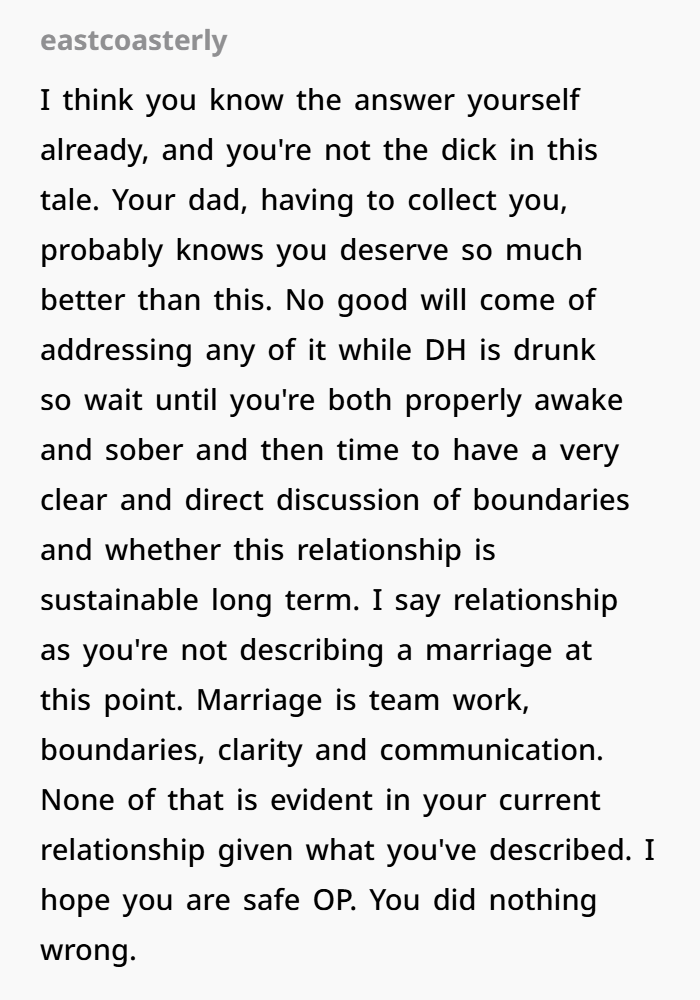 eastcoasterly

I think you know the answer yourself already, and you're not the dick in this tale. Your dad, having to collect you, probably knows you deserve so much better than this. No good will come of addressing any of it while DH is drunk so wait until you're both properly awake and sober and then time to have a very clear and direct discussion of boundaries and whether this relationship is sustainable long term. I say relationship as you're not describing a marriage at this point. Marriage is team work, boundaries, clarity and communication. None of that is evident in your current relationship given what you've described. I hope you are safe OP. You did nothing wrong.